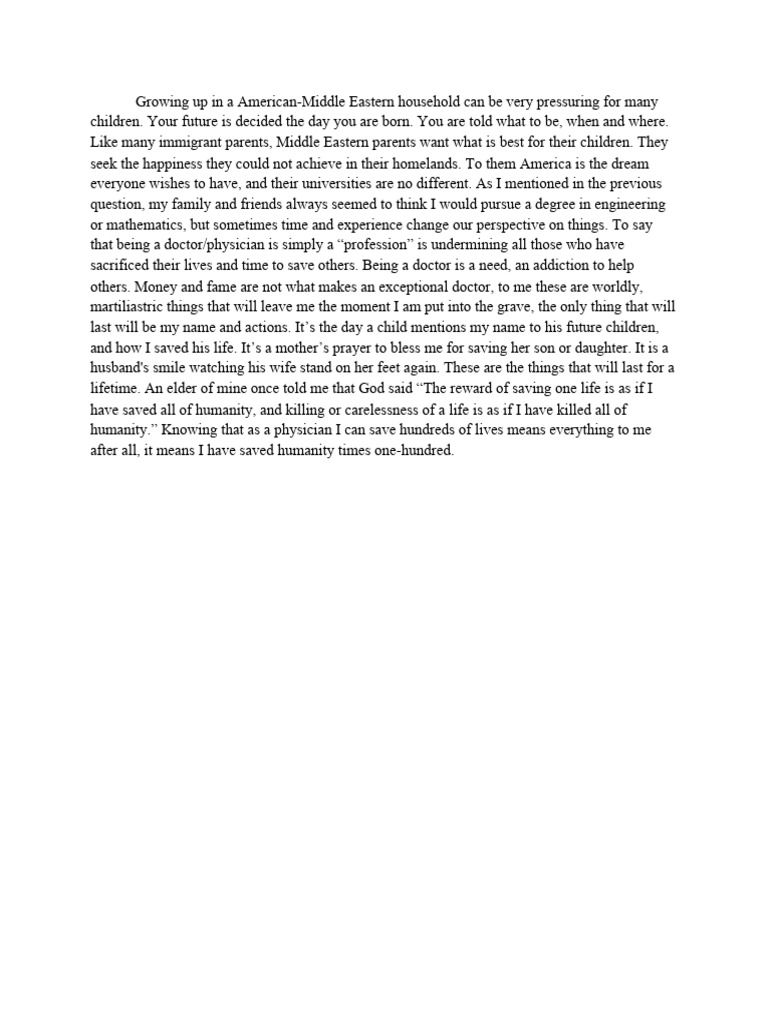 Growing up in a American-Middle Eastern household can be very pressuring for many children. Your future is decided the day you are born. You are told what to be, when and where. Like many immigrant parents, Middle Eastern parents want what is best for their children. They seek the happiness they could not achieve in their homelands. To them America is the dream everyone wishes to have, and their universities are no different. As I mentioned in the previous question, my family and friends always seemed to think I would pursue a degree in engineering or mathematics, but sometimes time and experience change our perspective on things. To say that being a doctor/physician is simply a “profession” is undermining all those who have sacrificed their lives and time to save others. Being a doctor is a need, an addiction to help others. Money and fame are not what makes an exceptional doctor, to me these are worldly, martiliastric things that will leave me the moment I am put into the grave, the only thing that will last will be my name and actions. It’s the day a child mentions my name to his future children, and how I saved his life. It’s a mother’s prayer to bless me for saving her son or daughter. It is a husband's smile watching his wife stand on her feet again. These are the things that will last for a lifetime. An elder of mine once told me that God said “The reward of saving one life is as if I have saved all of humanity, and killing or carelessness of a life is as if I have killed all of humanity.” Knowing that as a physician I can save hundreds of lives means everything to me after all, it means I have saved humanity times one-hundred.